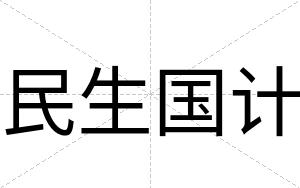 民生国计